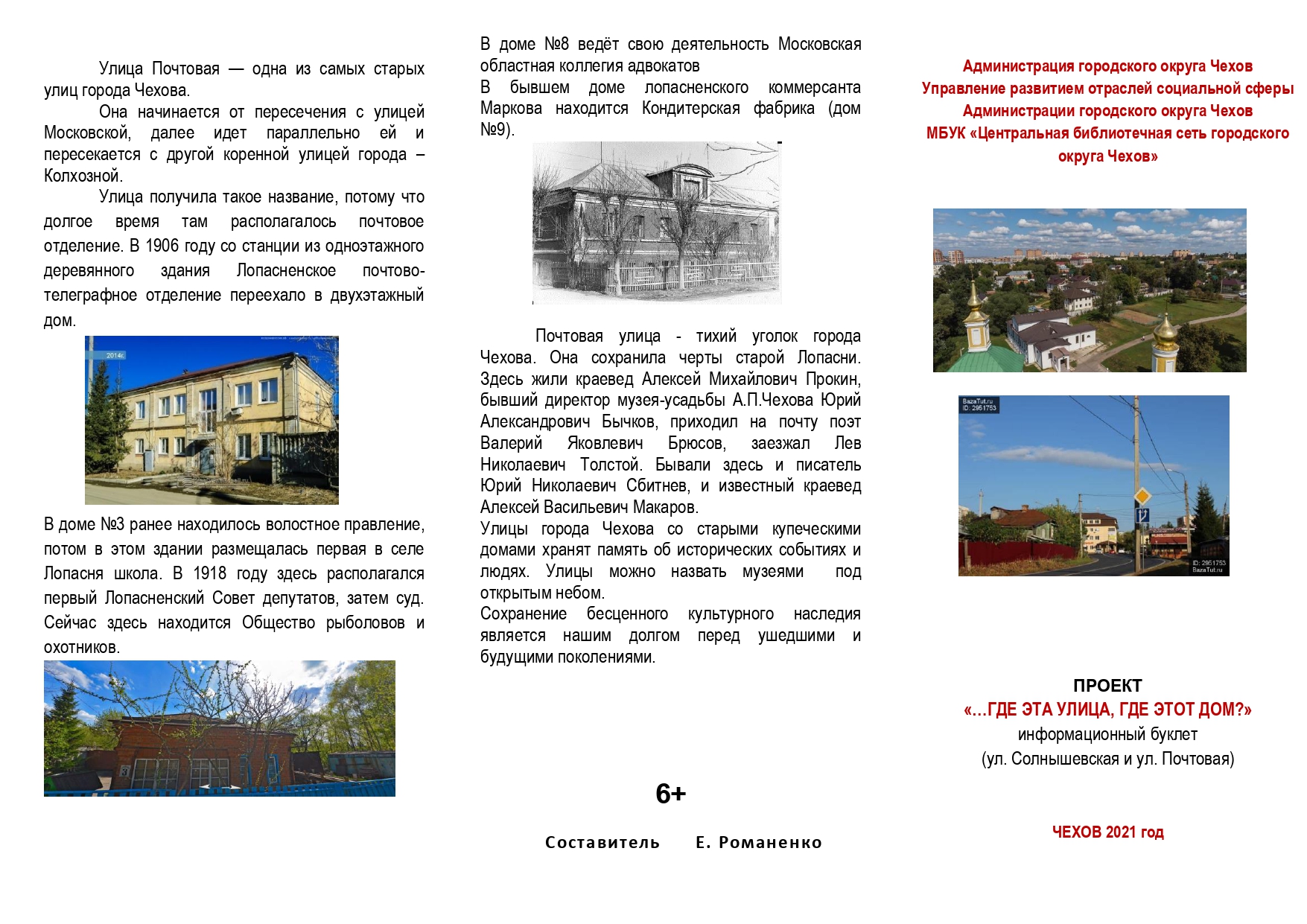 Улица Почтовая — одна из самых старых улиц города Чехова.

Она начинается от пересечения с улицей Московской, далее идет параллельно ей и пересекается с другой коренной улицей города – Колхозной.

Улица получила такое название, потому что долгое время там располагалось почтовое отделение. В 1906 году со станции из одноэтажного деревянного здания Лопасненское почтово-телеграфное отделение переехало в двухэтажный дом.

2014г.

В доме №3 ранее находилось волостное правление, потом в этом здании размещалась первая в селе Лопасня школа. В 1918 году здесь располагался первый Лопасненский Совет депутатов, затем суд. Сейчас здесь находится Общество рыболовов и охотников.

В доме №8 ведёт свою деятельность Московская областная коллегия адвокатов

В бывшем доме лопасненского коммерсанта Маркова находится Кондитерская фабрика (дом №9).

Почтовая улица - тихий уголок города Чехова. Она сохранила черты старой Лопасни. Здесь жили краевед Алексей Михайлович Прокин, бывший директор музея-усадьбы А.П.Чехова Юрий Александрович Бычков, приходил на почту поэт Валерий Яковлевич Брюсов, заезжал Лев Николаевич Толстой. Бывали здесь и писатель Юрий Николаевич Сбитнев, и известный краевед Алексей Васильевич Макаров.

Улицы города Чехова со старыми купеческими домами хранят память об исторических событиях и людях. Улицы можно назвать музеями под открытым небом.

Сохранение бесценного культурного наследия является нашим долгом перед ушедшими и будущими поколениями.

6+

Составитель Е. Романенко

Администрация городского округа Чехов
Управление развитием отраслей социальной сферы
Администрации городского округа Чехов
МБУК «Центральная библиотечная сеть городского округа Чехов»

BazaTut.ru
ID: 2961753

ID: 2961753
BazaTut.ru

ПРОЕКТ
«...ГДЕ ЭТА УЛИЦА, ГДЕ ЭТОТ ДОМ?»
информационный буклет
(ул. Солнышевская и ул. Почтовая)

ЧЕХОВ 2021 год